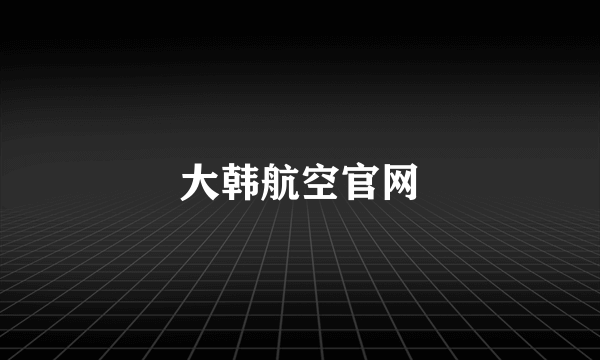 大韩航空官网